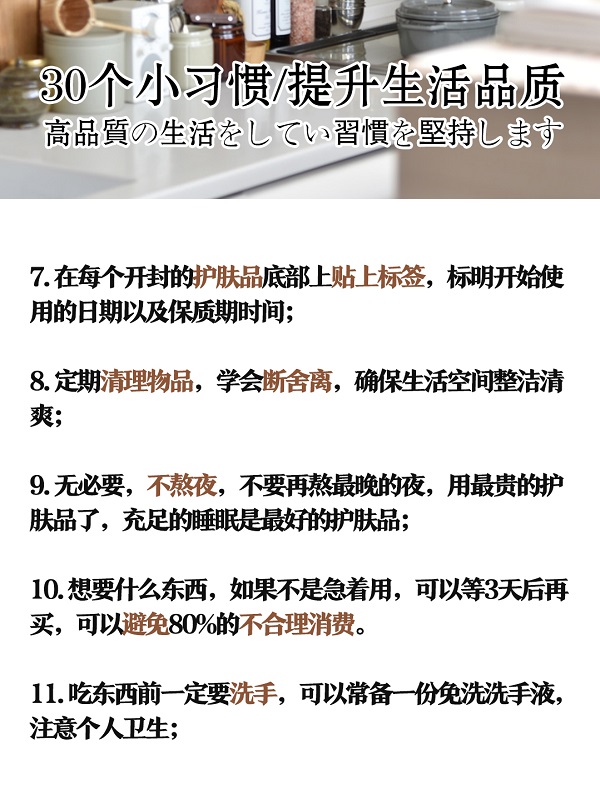 30个小习惯/提升生活品质
高品質の生活をしてい習慣を堅持します

7.在每个开封的护肤品底部上贴上标签，标明开始使用的日期以及保质期时间；

8.定期清理物品，学会断舍离，确保生活空间整洁清爽；

9.无必要，不熬夜，不要再熬最晚的夜，用最贵的护肤品了，充足的睡眠是最好的护肤品；

10.想要什么东西，如果不是急着用，可以等3天后再买，可以避免80%的不合理消费。

11.吃东西前一定要洗手，可以常备一份免洗洗手液，注意个人卫生；